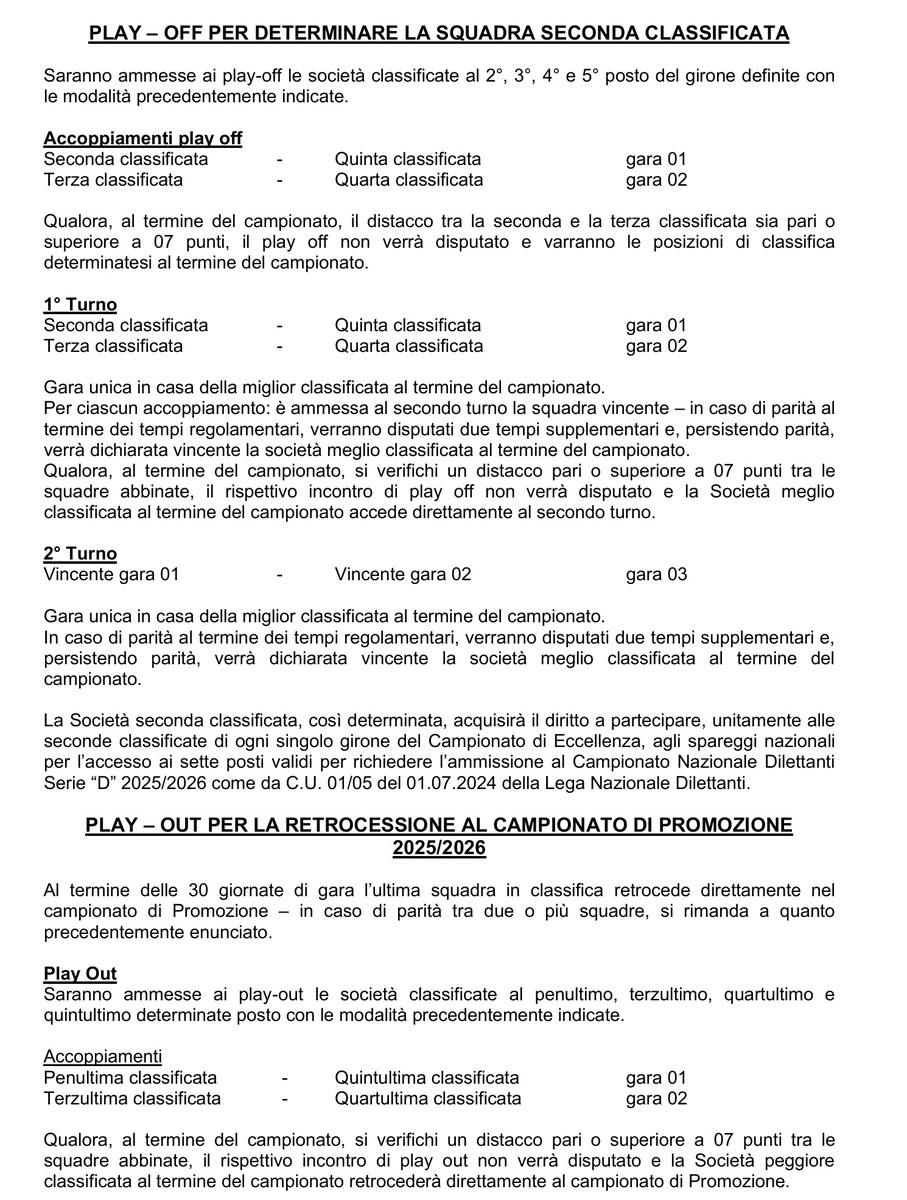 PLAY – OFF PER DETERMINARE LA SQUADRA SECONDA CLASSIFICATA

Saranno ammesse ai play-off le società classificate al 2°, 3°, 4° e 5° posto del girone definite con le modalità precedentemente indicate.

Accoppiamenti play off
Seconda classificata - Quinta classificata gara 01
Terza classificata - Quarta classificata gara 02

Qualora, al termine del campionato, il distacco tra la seconda e la terza classificata sia pari o superiore a 07 punti, il play off non verrà disputato e varranno le posizioni di classifica determinatesi al termine del campionato.

1° Turno
Seconda classificata - Quinta classificata gara 01
Terza classificata - Quarta classificata gara 02

Gara unica in casa della miglior classificata al termine del campionato.
Per ciascun accoppiamento: è ammessa al secondo turno la squadra vincente – in caso di parità al termine dei tempi regolamentari, verranno disputati due tempi supplementari e, persistendo parità, verrà dichiarata vincente la società meglio classificata al termine del campionato.
Qualora, al termine del campionato, si verifichi un distacco pari o superiore a 07 punti tra le squadre abbinate, il rispettivo incontro di play off non verrà disputato e la Società meglio classificata al termine del campionato accede direttamente al secondo turno.

2° Turno
Vincente gara 01 - Vincente gara 02 gara 03

Gara unica in casa della miglior classificata al termine del campionato.
In caso di parità al termine dei tempi regolamentari, verranno disputati due tempi supplementari e, persistendo parità, verrà dichiarata vincente la società meglio classificata al termine del campionato.

La Società seconda classificata, così determinata, acquisirà il diritto a partecipare, unitamente alle seconde classificate di ogni singolo girone del Campionato di Eccellenza, agli spareggi nazionali per l'accesso ai sette posti validi per richiedere l'ammissione al Campionato Nazionale Dilettanti Serie "D" 2025/2026 come da C.U. 01/05 del 01.07.2024 della Lega Nazionale Dilettanti.

PLAY – OUT PER LA RETROCESSIONE AL CAMPIONATO DI PROMOZIONE 2025/2026

Al termine delle 30 giornate di gara l'ultima squadra in classifica retrocede direttamente nel campionato di Promozione – in caso di parità tra due o più squadre, si rimanda a quanto precedentemente enunciato.

Play Out
Saranno ammesse ai play-out le società classificate al penultimo, terzultimo, quartultimo e quintultimo determinate posto con le modalità precedentemente indicate.

Accoppiamenti
Penultima classificata - Quintultima classificata gara 01
Terzultima classificata - Quartultima classificata gara 02

Qualora, al termine del campionato, si verifichi un distacco pari o superiore a 07 punti tra le squadre abbinate, il rispettivo incontro di play out non verrà disputato e la Società peggiore classificata al termine del campionato retrocederà direttamente al campionato di Promozione.